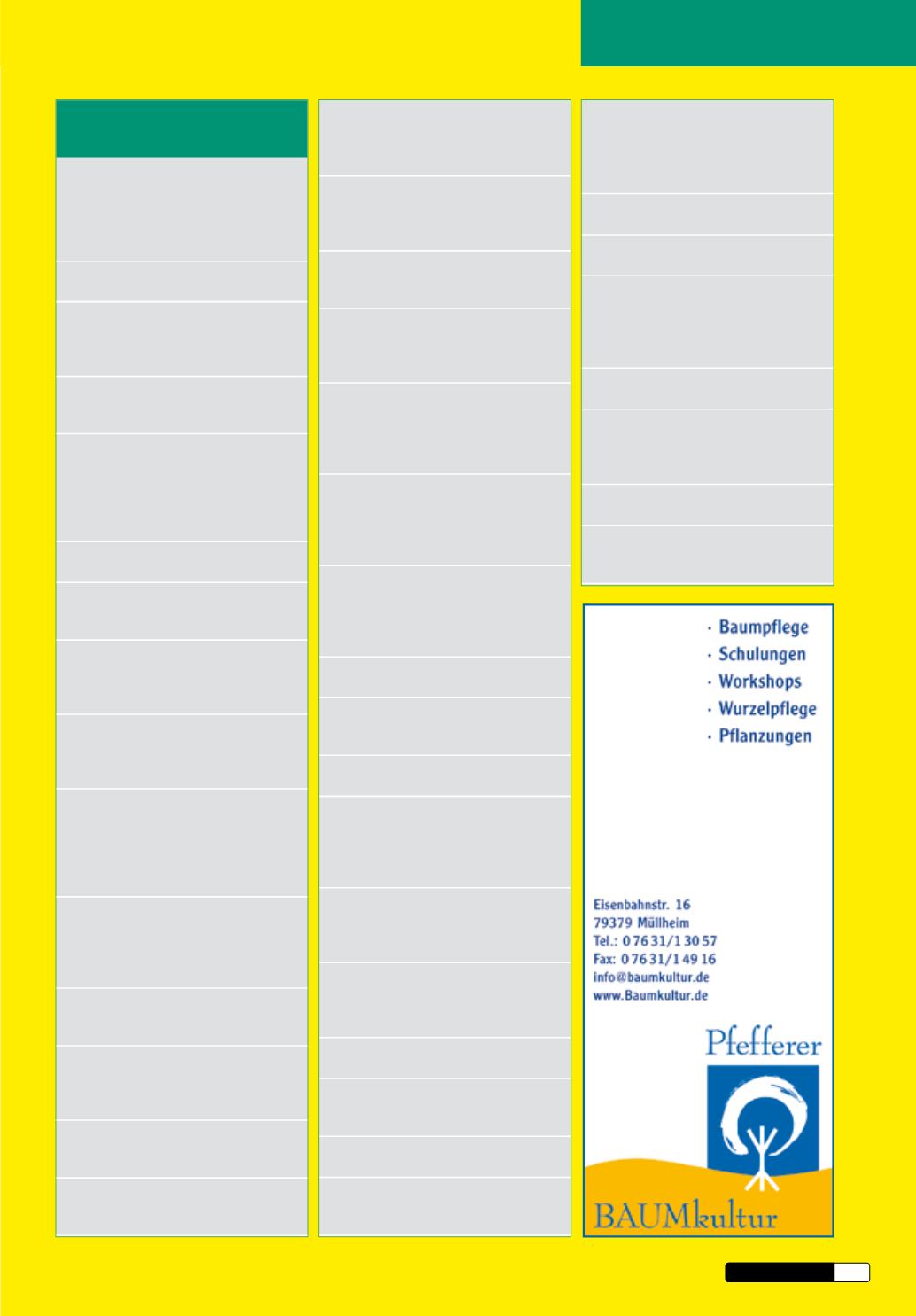 · Baumpflege
· Schulungen
· Workshops
· Wurzelpflege
· Pflanzungen

Eisenbahnstr. 16
79379 Müllheim
Tel.: 0 76 31/1 30 57
Fax: 0 76 31/1 49 16
info@baumkultur.de
www.Baumkultur.de

Pfefferer
BAUMkultur